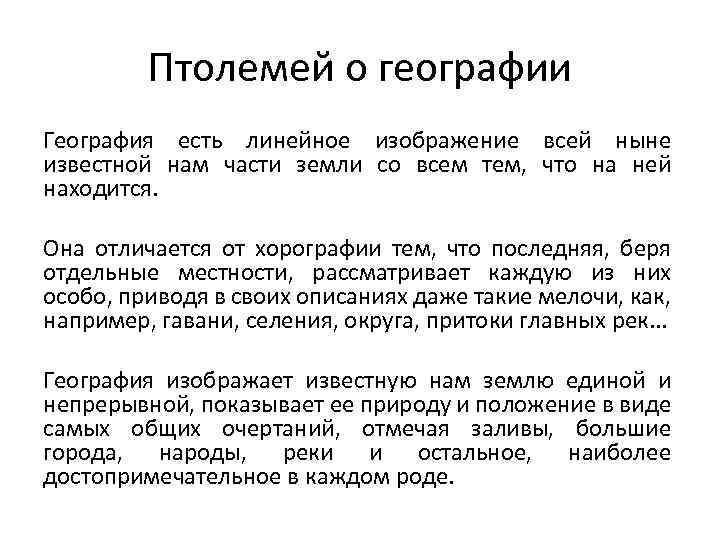 Птолемей о географии

География есть линейное изображение всей ныне известной нам части земли со всем тем, что на ней находится.

Она отличается от хорографии тем, что последняя, беря отдельные местности, рассматривает каждую из них особо, приводя в своих описаниях даже такие мелочи, как, например, гавани, селения, округа, притоки главных рек…

География изображает известную нам землю единой и непрерывной, показывает ее природу и положение в виде самых общих очертаний, отмечая заливы, большие города, народы, реки и остальное, наиболее достопримечательное в каждом роде.